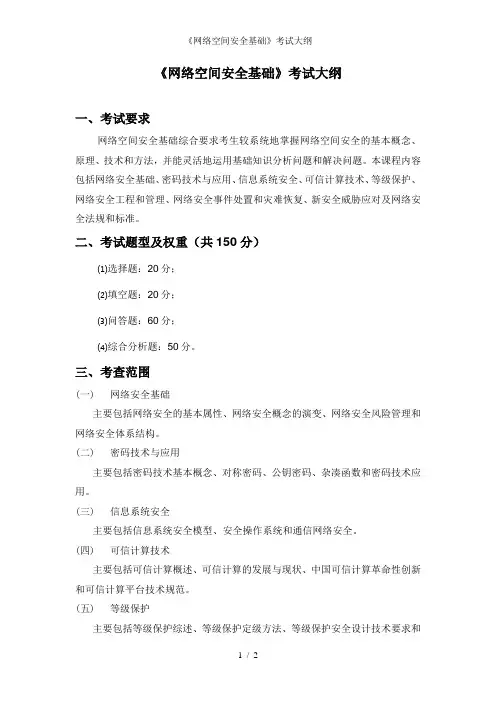 《网络空间安全基础》考试大纲

《网络空间安全基础》考试大纲

一、考试要求

网络空间安全基础综合要求考生较系统地掌握网络空间安全的基本概念、原理、技术和方法，并能灵活地运用基础知识分析问题和解决问题。本课程内容包括网络安全基础、密码技术与应用、信息系统安全、可信计算技术、等级保护、网络安全工程和管理、网络安全事件处置和灾难恢复、新安全威胁应对及网络安全法规和标准。

二、考试题型及权重（共 150 分）

⑴选择题：20 分；

⑵填空题：20 分；

⑶问答题：60 分；

⑷综合分析题：50 分。

三、考查范围

（一） 网络安全基础

主要包括网络安全的基本属性、网络安全概念的演变、网络安全风险管理和网络安全体系结构。

（二） 密码技术与应用

主要包括密码技术基本概念、对称密码、公钥密码、杂凑函数和密码技术应用。

（三） 信息系统安全

主要包括信息系统安全模型、安全操作系统和通信网络安全。

（四） 可信计算技术

主要包括可信计算概述、可信计算的发展与现状、中国可信计算革命性创新和可信计算平台技术规范。

（五） 等级保护

主要包括等级保护综述、等级保护定级方法、等级保护安全设计技术要求和

1 / 2